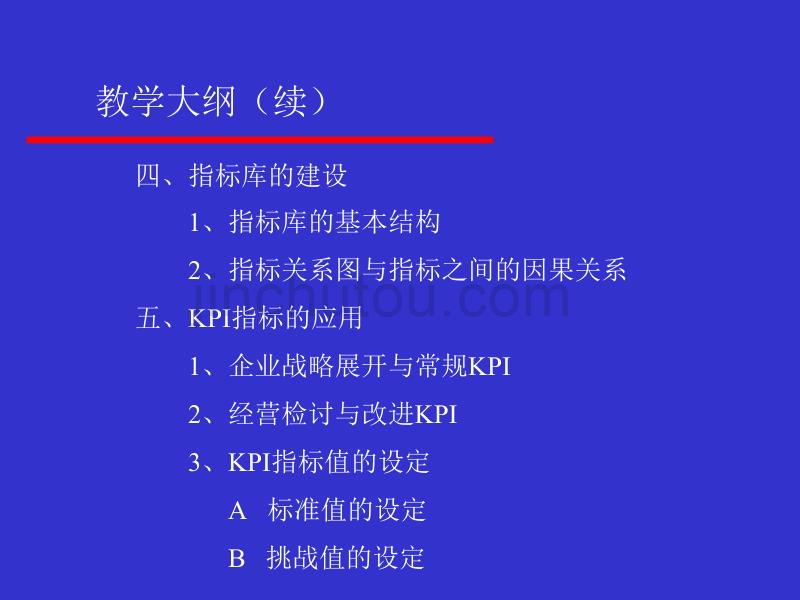 教学大纲（续）

四、指标库的建设

1、指标库的基本结构

2、指标关系图与指标之间的因果关系

jinchutou.com

五、KPI指标的应用

1、企业战略展开与常规KPI

2、经营检讨与改进KPI

3、KPI指标值的设定

A 标准值的设定

B 挑战值的设定